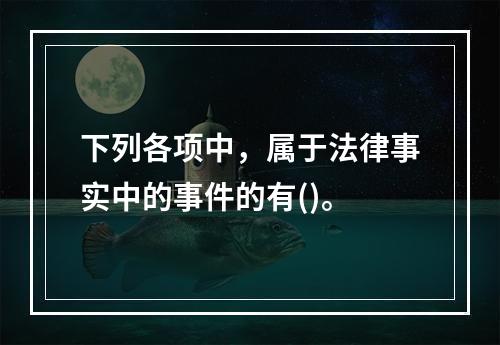 下列各项中，属于法律事实中的事件的有()。